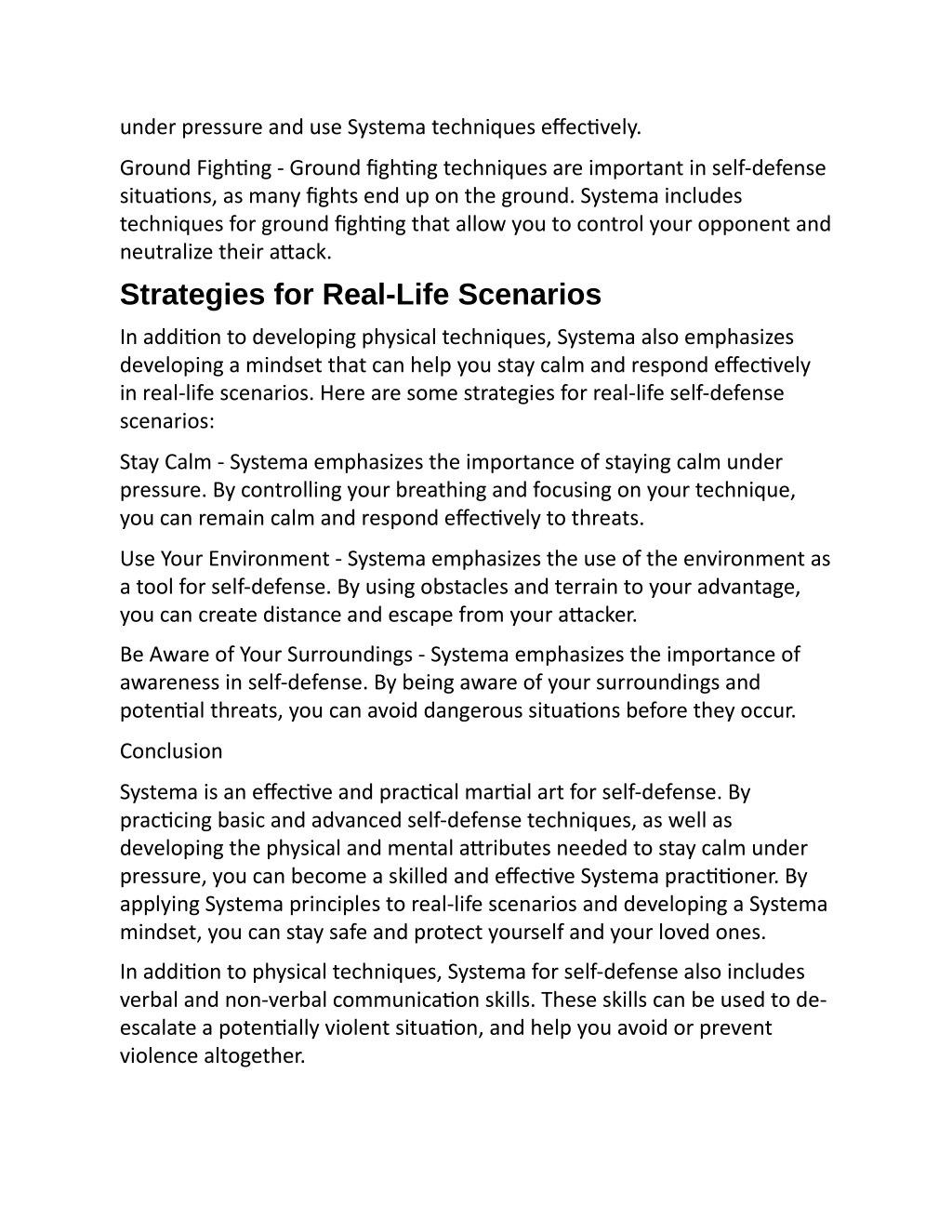 under pressure and use Systema techniques effectively.

Ground Fighting - Ground fighting techniques are important in self-defense situations, as many fights end up on the ground. Systema includes techniques for ground fighting that allow you to control your opponent and neutralize their attack.

Strategies for Real-Life Scenarios

In addition to developing physical techniques, Systema also emphasizes developing a mindset that can help you stay calm and respond effectively in real-life scenarios. Here are some strategies for real-life self-defense scenarios:

Stay Calm - Systema emphasizes the importance of staying calm under pressure. By controlling your breathing and focusing on your technique, you can remain calm and respond effectively to threats.

Use Your Environment - Systema emphasizes the use of the environment as a tool for self-defense. By using obstacles and terrain to your advantage, you can create distance and escape from your attacker.

Be Aware of Your Surroundings - Systema emphasizes the importance of awareness in self-defense. By being aware of your surroundings and potential threats, you can avoid dangerous situations before they occur.

Conclusion

Systema is an effective and practical martial art for self-defense. By practicing basic and advanced self-defense techniques, as well as developing the physical and mental attributes needed to stay calm under pressure, you can become a skilled and effective Systema practitioner. By applying Systema principles to real-life scenarios and developing a Systema mindset, you can stay safe and protect yourself and your loved ones.

In addition to physical techniques, Systema for self-defense also includes verbal and non-verbal communication skills. These skills can be used to de-escalate a potentially violent situation, and help you avoid or prevent violence altogether.